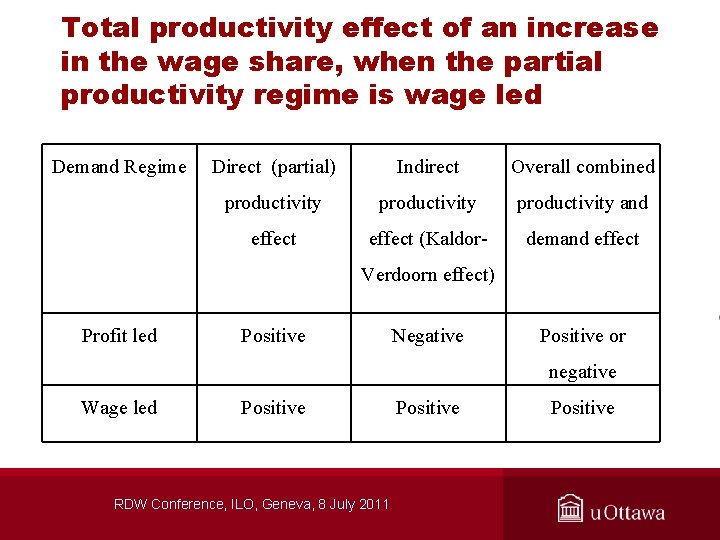 Total productivity effect of an increase in the wage share, when the partial productivity regime is wage led

| Demand Regime | Direct (partial) productivity effect | Indirect productivity effect (Kaldor-Verdoorn effect) | Overall combined productivity and demand effect |
|---|---|---|---|
| Profit led | Positive | Negative | Positive or negative |
| Wage led | Positive | Positive | Positive |

RDW Conference, ILO, Geneva, 8 July 2011

uOttawa